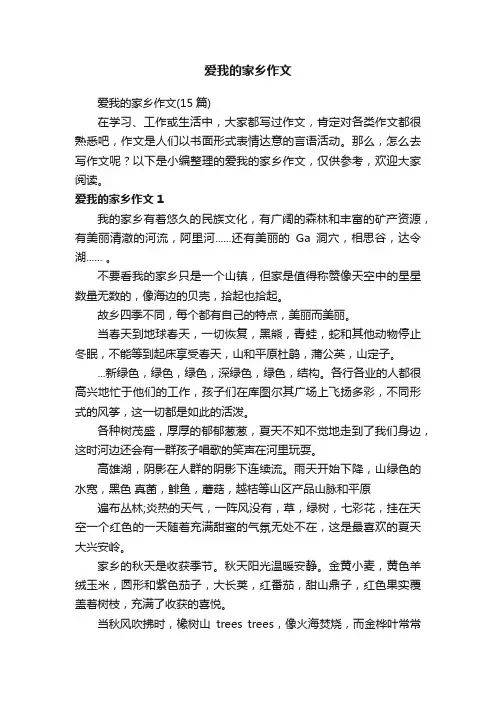 爱我的家乡作文

爱我的家乡作文(15 篇)

在学习、工作或生活中，大家都写过作文，肯定对各类作文都很熟悉吧，作文是人们以书面形式表情达意的言语活动。那么，怎么去写作文呢？以下是小编整理的爱我的家乡作文，仅供参考，欢迎大家阅读。

爱我的家乡作文 1

我的家乡有着悠久的民族文化，有广阔的森林和丰富的矿产资源，有美丽清澈的河流，阿里河……还有美丽的 Ga 洞穴，相思谷，达令湖…… 。

不要看我的家乡只是一个山镇，但家是值得称赞像天空中的星星数量无数的，像海边的贝壳，拾起也拾起。

故乡四季不同，每个都有自己的特点，美丽而美丽。

当春天到地球春天，一切恢复，黑熊，青蛙，蛇和其他动物停止冬眠，不能等到起床享受春天，山和平原杜鹃，蒲公英，山定子。

...新绿色，绿色，绿色，深绿色，绿色，结构。各行各业的人都很高兴地忙于他们的工作，孩子们在库图尔其广场上飞扬多彩，不同形式的风筝，这一切都是如此的活泼。

各种树茂盛，厚厚的郁郁葱葱，夏天不知不觉地走到了我们身边，这时河边还会有一群孩子唱歌的笑声在河里玩耍。

高雄湖，阴影在人群的阴影下连续流。雨天开始下降，山绿色的水宽，黑色 真菌，鲱鱼，蘑菇，越桔等山区产品山脉和平原

遍布丛林;炎热的天气，一阵风没有，草，绿树，七彩花，挂在天空一个红色的一天随着充满甜蜜的气氛无处不在，这是最喜欢的夏天大兴安岭。

家乡的秋天是收获季节。秋天阳光温暖安静。金黄小麦，黄色羊绒玉米，圆形和紫色茄子，大长荚，红番茄，甜山鼎子，红色果实覆盖着树枝，充满了收获的喜悦。

当秋风吹拂时，橡树山 trees trees，像火海焚烧，而金桦叶常常